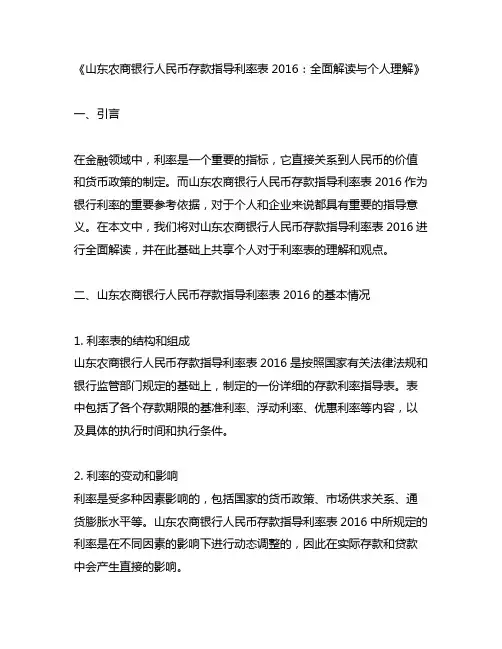 《山东农商银行人民币存款指导利率表 2016：全面解读与个人理解》

一、引言

在金融领域中，利率是一个重要的指标，它直接关系到人民币的价值和货币政策的制定。而山东农商银行人民币存款指导利率表 2016 作为银行利率的重要参考依据，对于个人和企业来说都具有重要的指导意义。在本文中，我们将对山东农商银行人民币存款指导利率表 2016 进行全面解读，并在此基础上共享个人对于利率表的理解和观点。

二、山东农商银行人民币存款指导利率表 2016 的基本情况

1. 利率表的结构和组成
山东农商银行人民币存款指导利率表 2016 是按照国家有关法律法规和银行监管部门规定的基础上，制定的一份详细的存款利率指导表。表中包括了各个存款期限的基准利率、浮动利率、优惠利率等内容，以及具体的执行时间和执行条件。

2. 利率的变动和影响
利率是受多种因素影响的，包括国家的货币政策、市场供求关系、通货膨胀水平等。山东农商银行人民币存款指导利率表 2016 中所规定的利率是在不同因素的影响下进行动态调整的，因此在实际存款和贷款中会产生直接的影响。